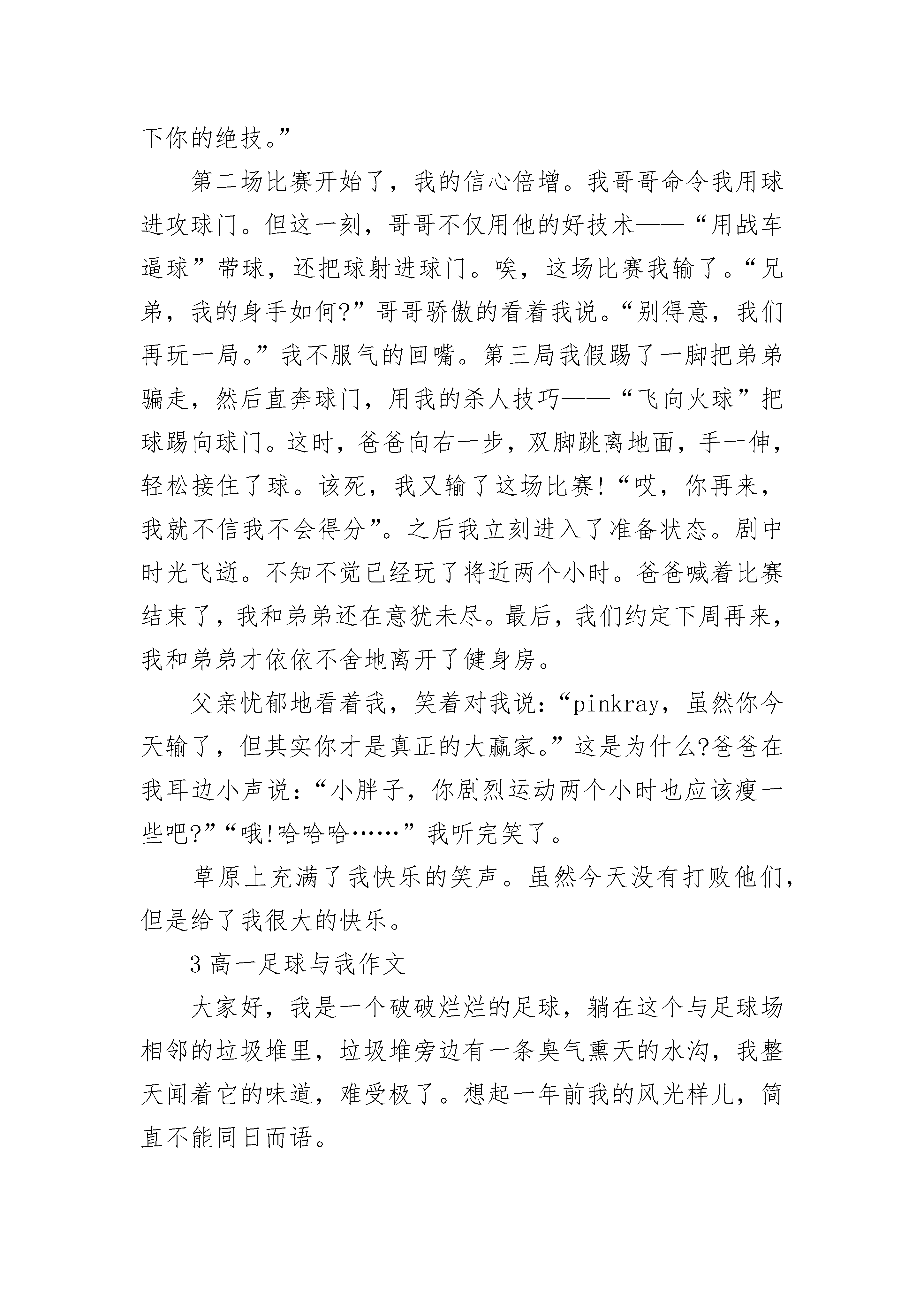 下你的绝技。”

第二场比赛开始了，我的信心倍增。我哥哥命令我用球进攻球门。但这一刻，哥哥不仅用他的好技术——“用战车逼球”带球，还把球射进球门。唉，这场比赛我输了。“兄弟，我的身手如何?”哥哥骄傲的看着我说。“别得意，我们再玩一局。”我不服气的回嘴。第三局我假踢了一脚把弟弟骗走，然后直奔球门，用我的杀人技巧——“飞向火球”把球踢向球门。这时，爸爸向右一步，双脚跳离地面，手一伸，轻松接住了球。该死，我又输了这场比赛!“哎，你再来，我就不信我不会得分”。之后我立刻进入了准备状态。剧中时光飞逝。不知不觉已经玩了将近两个小时。爸爸喊着比赛结束了，我和弟弟还在意犹未尽。最后，我们约定下周再来，我和弟弟才依依不舍地离开了健身房。

父亲忧郁地看着我，笑着对我说：“pinkray，虽然你今天输了，但其实你才是真正的大赢家。”这是为什么?爸爸在我耳边小声说：“小胖子，你剧烈运动两个小时也应该瘦一些吧?”“哦!哈哈哈……”我听完笑了。

草原上充满了我快乐的笑声。虽然今天没有打败他们，但是给了我很大的快乐。

3 高一足球与我作文

大家好，我是一个破破烂烂的足球，躺在这个与足球场相邻的垃圾堆里，垃圾堆旁边有一条臭气熏天的水沟，我整天闻着它的味道，难受极了。想起一年前我的风光样儿，简直不能同日而语。